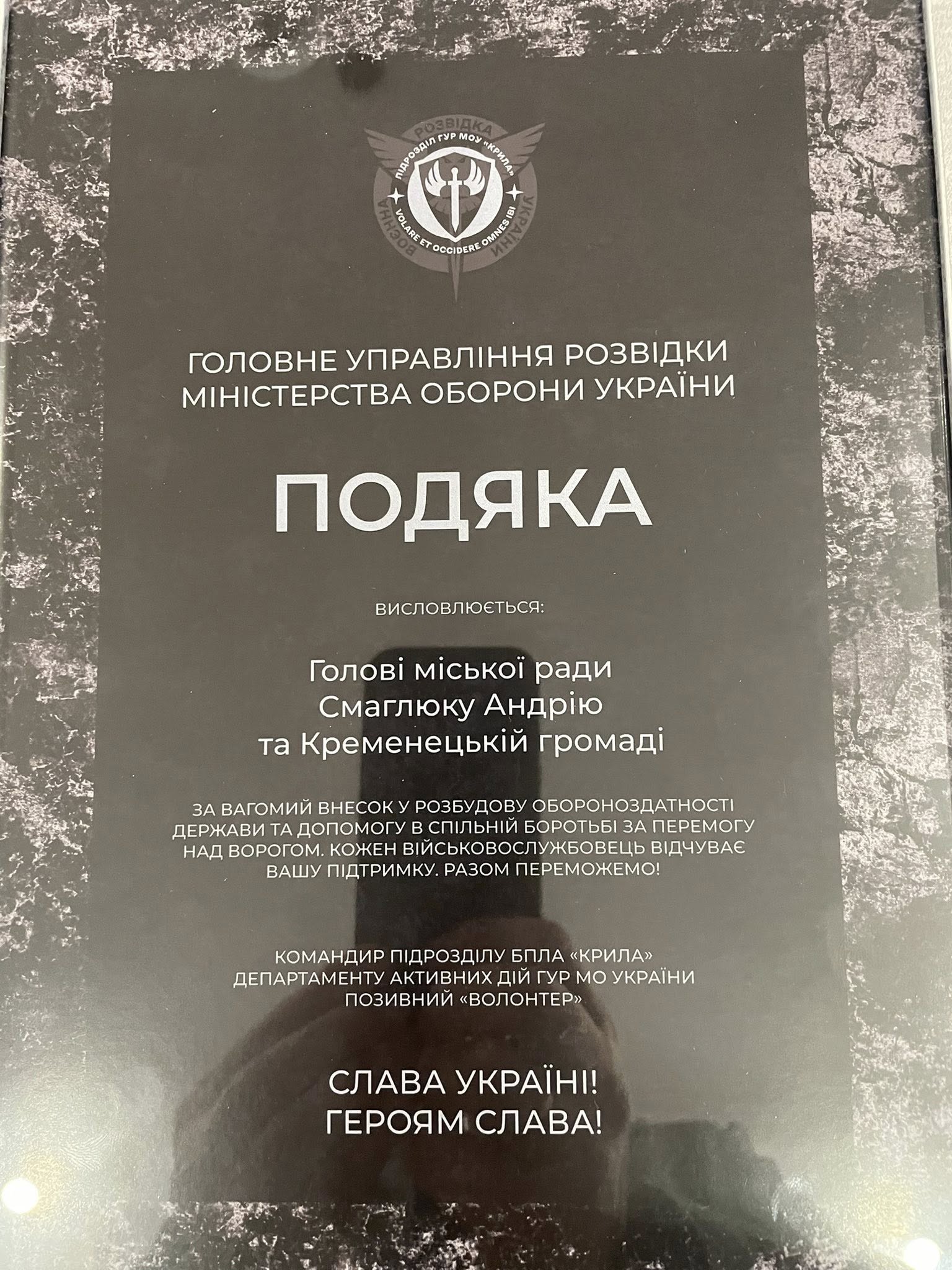 РОЗВІДКА
ПІДРОЗДІЛ ГУР МОУ «КРИЛА»
VOLARE ET OCCIDERE OMNES IBI
ВОЄННА
УКРАЇНИ

ГОЛОВНЕ УПРАВЛІННЯ РОЗВІДКИ
МІНІСТЕРСТВА ОБОРОНИ УКРАЇНИ

ПОДЯКА

ВИСЛОВЛЮЄТЬСЯ:

Голові міської ради
Смаглюку Андрію
та Кременецькій громаді

ЗА ВАГОМИЙ ВНЕСОК У РОЗБУДОВУ ОБОРОНОЗДАТНОСТІ ДЕРЖАВИ ТА ДОПОМОГУ В СПІЛЬНІЙ БОРОТЬБІ ЗА ПЕРЕМОГУ НАД ВОРОГОМ. КОЖЕН ВІЙСЬКОВОСЛУЖБОВЕЦЬ ВІДЧУВАЄ ВАШУ ПІДТРИМКУ. РАЗОМ ПЕРЕМОЖЕМО!

КОМАНДИР ПІДРОЗДІЛУ БПЛА «КРИЛА»
ДЕПАРТАМЕНТУ АКТИВНИХ ДІЙ ГУР МО УКРАЇНИ
ПОЗИВНИЙ «ВОЛОНТЕР»

СЛАВА УКРАЇНІ!
ГЕРОЯМ СЛАВА!